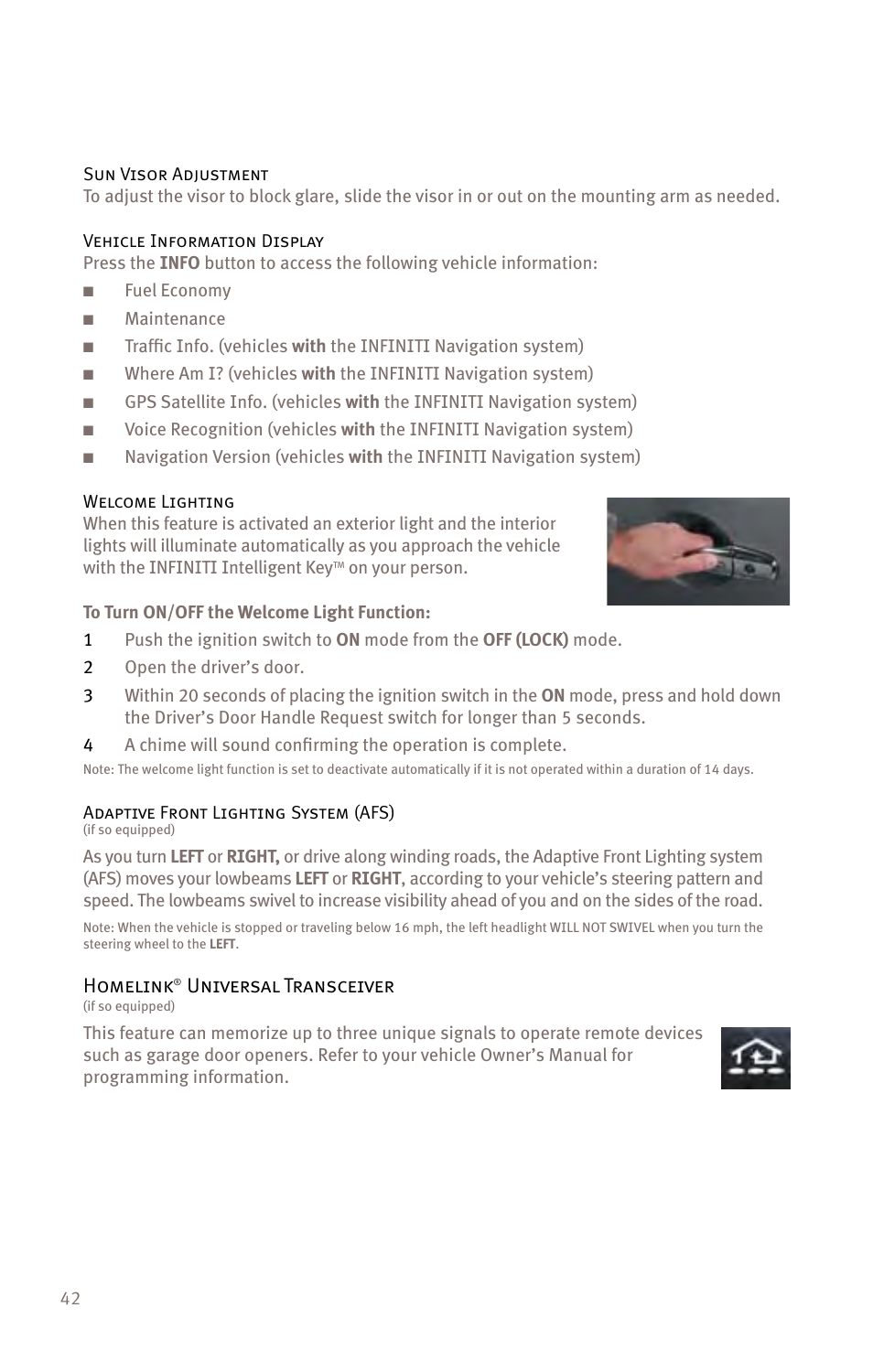 Sun Visor Adjustment
To adjust the visor to block glare, slide the visor in or out on the mounting arm as needed.

Vehicle Information Display
Press the INFO button to access the following vehicle information:

■ Fuel Economy
■ Maintenance
■ Traffic Info. (vehicles with the INFINITI Navigation system)
■ Where Am I? (vehicles with the INFINITI Navigation system)
■ GPS Satellite Info. (vehicles with the INFINITI Navigation system)
■ Voice Recognition (vehicles with the INFINITI Navigation system)
■ Navigation Version (vehicles with the INFINITI Navigation system)

Welcome Lighting
When this feature is activated an exterior light and the interior lights will illuminate automatically as you approach the vehicle with the INFINITI Intelligent Key™ on your person.

To Turn ON/OFF the Welcome Light Function:
1 Push the ignition switch to ON mode from the OFF (LOCK) mode.
2 Open the driver's door.
3 Within 20 seconds of placing the ignition switch in the ON mode, press and hold down the Driver's Door Handle Request switch for longer than 5 seconds.
4 A chime will sound confirming the operation is complete.

Note: The welcome light function is set to deactivate automatically if it is not operated within a duration of 14 days.

Adaptive Front Lighting System (AFS)
(if so equipped)

As you turn LEFT or RIGHT, or drive along winding roads, the Adaptive Front Lighting system (AFS) moves your lowbeams LEFT or RIGHT, according to your vehicle's steering pattern and speed. The lowbeams swivel to increase visibility ahead of you and on the sides of the road.

Note: When the vehicle is stopped or traveling below 16 mph, the left headlight WILL NOT SWIVEL when you turn the steering wheel to the LEFT.

Homelink® Universal Transceiver
(if so equipped)

This feature can memorize up to three unique signals to operate remote devices such as garage door openers. Refer to your vehicle Owner's Manual for programming information.

42